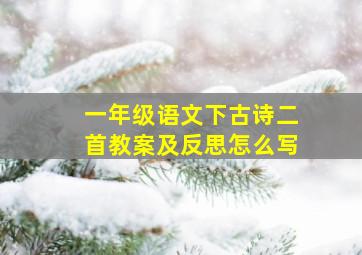 一年级语文下古诗二首教案及反思怎么写